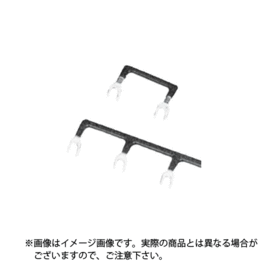 ※画像はイメージ画像です。実際の商品とは異なる場合がございますので、ご注意下さい。